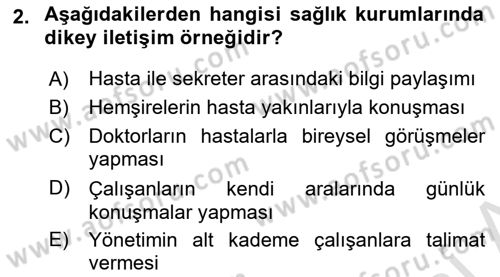 2. Aşağıdakilerden hangisi sağlık kurumlarında dikey iletişim örneğidir?

A) Hasta ile sekreter arasındaki bilgi paylaşımı

B) Hemşirelerin hasta yakınlarıyla konuşması

C) Doktorların hastalarla bireysel görüşmeler yapması

D) Çalışanların kendi aralarında günlük konuşmalar yapması

E) Yönetimin alt kademe çalışanlara talimat vermesi

www.aofsoru.com